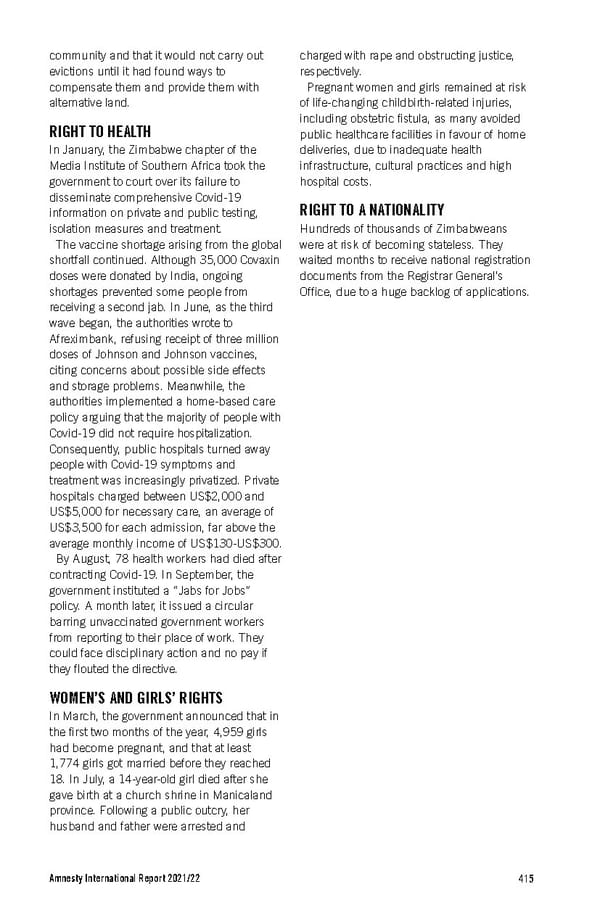 community and that it would not carry out evictions until it had found ways to compensate them and provide them with alternative land.

RIGHT TO HEALTH

In January, the Zimbabwe chapter of the Media Institute of Southern Africa took the government to court over its failure to disseminate comprehensive Covid-19 information on private and public testing, isolation measures and treatment.

The vaccine shortage arising from the global shortfall continued. Although 35,000 Covaxin doses were donated by India, ongoing shortages prevented some people from receiving a second jab. In June, as the third wave began, the authorities wrote to Afreximbank, refusing receipt of three million doses of Johnson and Johnson vaccines, citing concerns about possible side effects and storage problems. Meanwhile, the authorities implemented a home-based care policy arguing that the majority of people with Covid-19 did not require hospitalization. Consequently, public hospitals turned away people with Covid-19 symptoms and treatment was increasingly privatized. Private hospitals charged between US$2,000 and US$5,000 for necessary care, an average of US$3,500 for each admission, far above the average monthly income of US$130-US$300.

By August, 78 health workers had died after contracting Covid-19. In September, the government instituted a "Jabs for Jobs" policy. A month later, it issued a circular barring unvaccinated government workers from reporting to their place of work. They could face disciplinary action and no pay if they flouted the directive.

WOMEN'S AND GIRLS' RIGHTS

In March, the government announced that in the first two months of the year, 4,959 girls had become pregnant, and that at least 1,774 girls got married before they reached 18. In July, a 14-year-old girl died after she gave birth at a church shrine in Manicaland province. Following a public outcry, her husband and father were arrested and charged with rape and obstructing justice, respectively.

Pregnant women and girls remained at risk of life-changing childbirth-related injuries, including obstetric fistula, as many avoided public healthcare facilities in favour of home deliveries, due to inadequate health infrastructure, cultural practices and high hospital costs.

RIGHT TO A NATIONALITY

Hundreds of thousands of Zimbabweans were at risk of becoming stateless. They waited months to receive national registration documents from the Registrar General's Office, due to a huge backlog of applications.

Amnesty International Report 2021/22 415